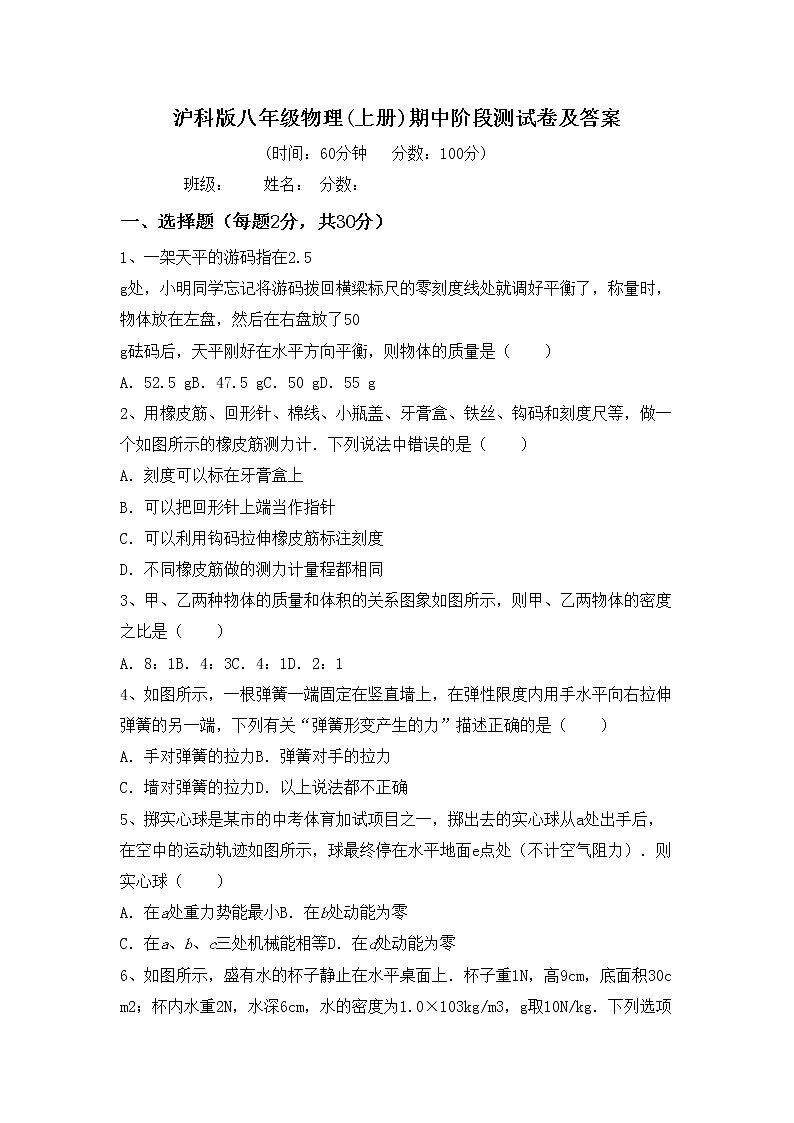 沪科版八年级物理(上册)期中阶段测试卷及答案

(时间：60分钟　分数：100分)

班级：　姓名：　分数：

一、选择题（每题2分，共30分）

1、一架天平的游码指在2.5 g处，小明同学忘记将游码拨回横梁标尺的零刻度线处就调好平衡了，称量时，物体放在左盘，然后在右盘放了50 g砝码后，天平刚好在水平方向平衡，则物体的质量是（　　）

A. 52.5 gB. 47.5 gC. 50 gD. 55 g

2、用橡皮筋、回形针、棉线、小瓶盖、牙膏盒、铁丝、钩码和刻度尺等，做一个如图所示的橡皮筋测力计．下列说法中错误的是（　　）

A. 刻度可以标在牙膏盒上

B. 可以把回形针上端当作指针

C. 可以利用钩码拉伸橡皮筋标注刻度

D. 不同橡皮筋做的测力计量程都相同

3、甲、乙两种物体的质量和体积的关系图象如图所示，则甲、乙两物体的密度之比是（　　）

A. 8：1B. 4：3C. 4：1D. 2：1

4、如图所示，一根弹簧一端固定在竖直墙上，在弹性限度内用手水平向右拉伸弹簧的另一端，下列有关“弹簧形变产生的力”描述正确的是（　　）

A. 手对弹簧的拉力B. 弹簧对手的拉力

C. 墙对弹簧的拉力D. 以上说法都不正确

5、掷实心球是某市的中考体育加试项目之一，掷出去的实心球从a处出手后，在空中的运动轨迹如图所示，球最终停在水平地面e点处（不计空气阻力）．则实心球（　　）

A. 在a处重力势能最小B. 在b处动能为零

C. 在a、b、c三处机械能相等D. 在d处动能为零

6、如图所示，盛有水的杯子静止在水平桌面上．杯子重1N，高9cm，底面积30cm2；杯内水重2N，水深6cm，水的密度为1.0×103kg/m3，g取10N/kg．下列选项